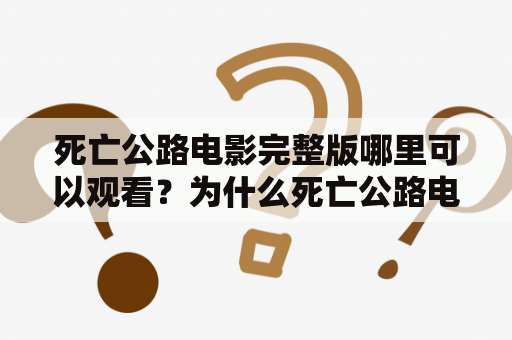 死亡公路电影完整版哪里可以观看？为什么死亡公路电